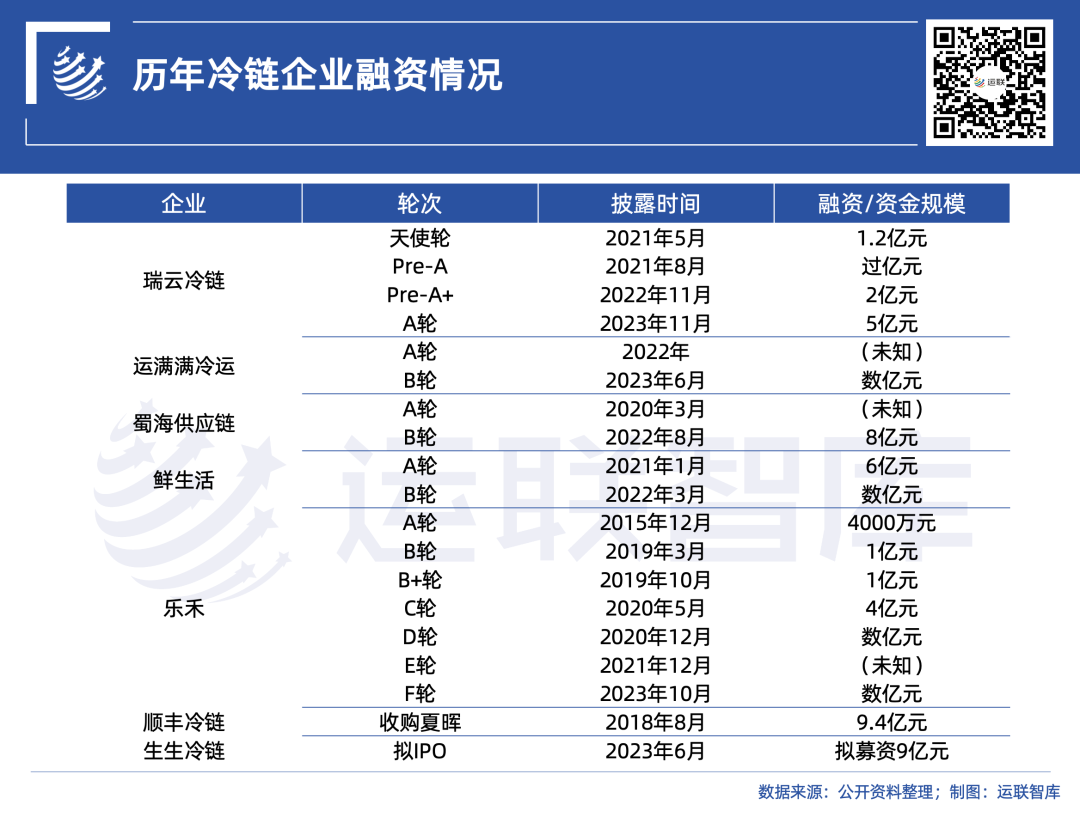 历年冷链企业融资情况

运联

| 企业 | 轮次 | 披露时间 | 融资/资金规模 |
|---|---|---|---|
| 瑞云冷链 | 天使轮 | 2021年5月 | 1.2亿元 |
| | Pre-A | 2021年8月 | 过亿元 |
| | Pre-A+ | 2022年11月 | 2亿元 |
| | A轮 | 2023年11月 | 5亿元 |
| 运满满冷运 | A轮 | 2022年 | （未知） |
| | B轮 | 2023年6月 | 数亿元 |
| 蜀海供应链 | A轮 | 2020年3月 | （未知） |
| | B轮 | 2022年8月 | 8亿元 |
| 鲜生活 | A轮 | 2021年1月 | 6亿元 |
| | B轮 | 2022年3月 | 数亿元 |
| 乐禾 | A轮 | 2015年12月 | 4000万元 |
| | B轮 | 2019年3月 | 1亿元 |
| | B+轮 | 2019年10月 | 1亿元 |
| | C轮 | 2020年5月 | 4亿元 |
| | D轮 | 2020年12月 | 数亿元 |
| | E轮 | 2021年12月 | （未知） |
| | F轮 | 2023年10月 | 数亿元 |
| 顺丰冷链 | 收购夏晖 | 2018年8月 | 9.4亿元 |
| 生生冷链 | 拟IPO | 2023年6月 | 拟募资9亿元 |

运联智库

数据来源：公开资料整理；制图：运联智库